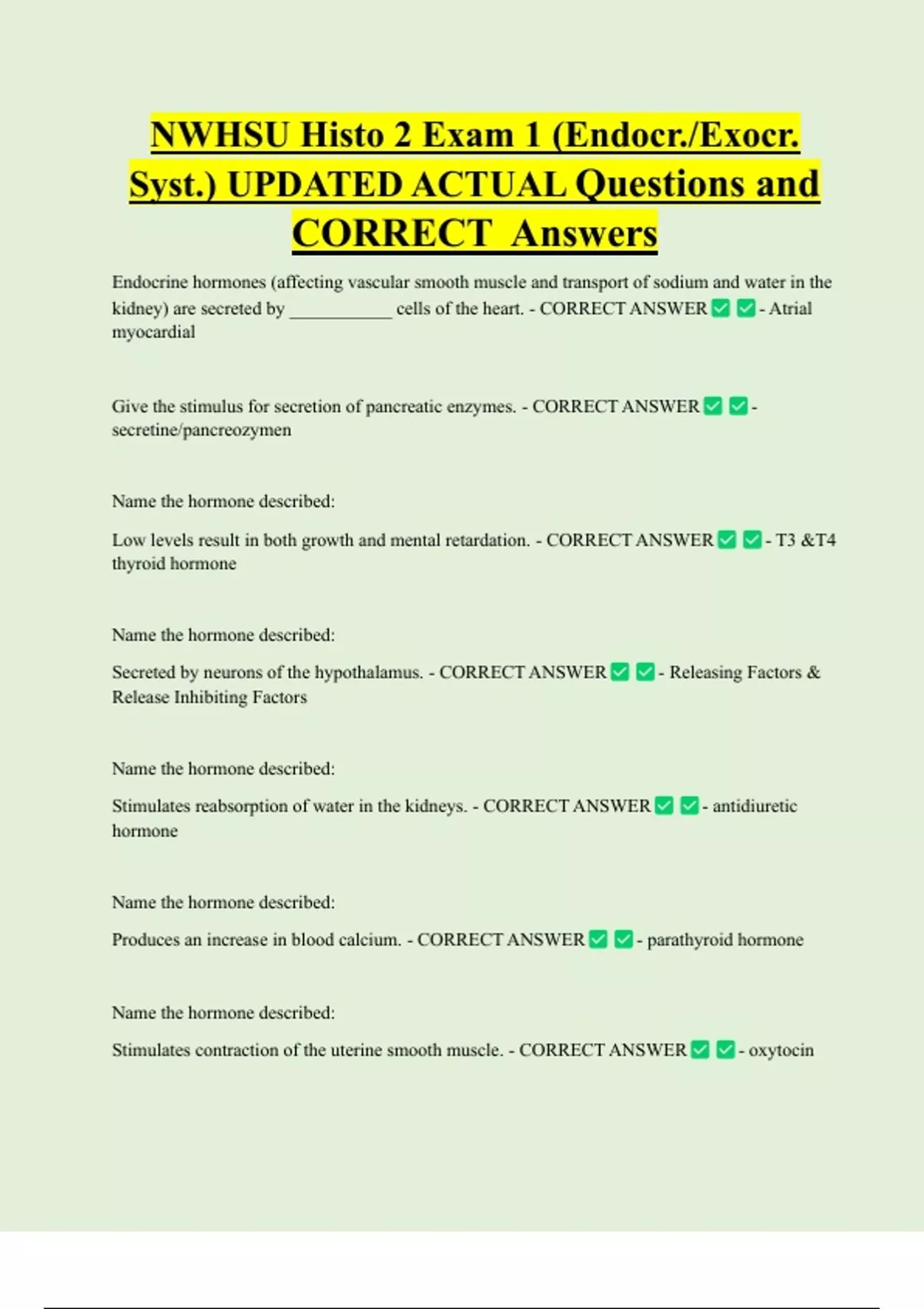 NWHSU Histo 2 Exam 1 (Endocr./Exocr. Syst.) UPDATED ACTUAL Questions and CORRECT Answers

Endocrine hormones (affecting vascular smooth muscle and transport of sodium and water in the kidney) are secreted by ___________ cells of the heart. - CORRECT ANSWER ✅ ✅ - Atrial myocardial

Give the stimulus for secretion of pancreatic enzymes. - CORRECT ANSWER ✅ ✅ - secretine/pancreozymen

Name the hormone described:

Low levels result in both growth and mental retardation. - CORRECT ANSWER ✅ ✅ - T3 &T4 thyroid hormone

Name the hormone described:

Secreted by neurons of the hypothalamus. - CORRECT ANSWER ✅ ✅ - Releasing Factors & Release Inhibiting Factors

Name the hormone described:

Stimulates reabsorption of water in the kidneys. - CORRECT ANSWER ✅ ✅ - antidiuretic hormone

Name the hormone described:

Produces an increase in blood calcium. - CORRECT ANSWER ✅ ✅ - parathyroid hormone

Name the hormone described:

Stimulates contraction of the uterine smooth muscle. - CORRECT ANSWER ✅ ✅ - oxytocin